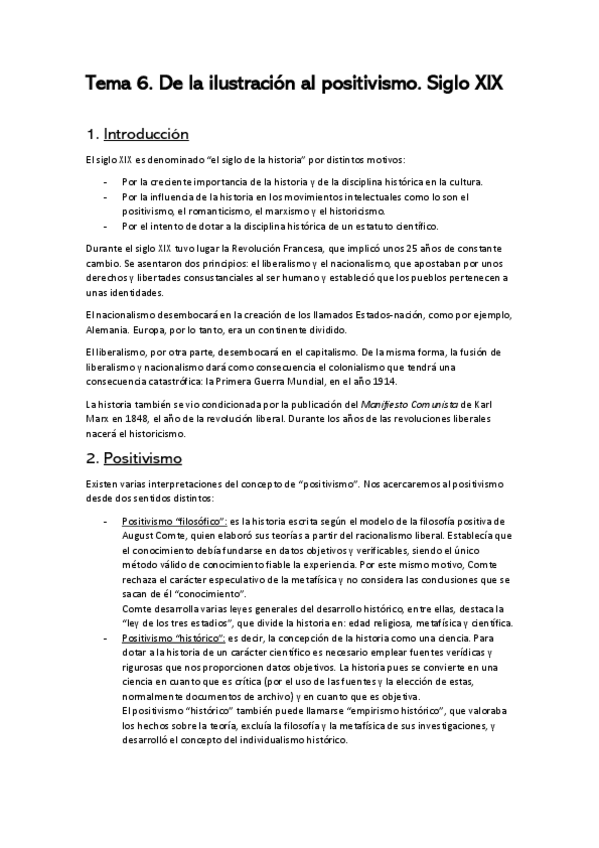 Tema 6. De la ilustración al positivismo. Siglo XIX

1. Introducción

El siglo XIX es denominado "el siglo de la historia" por distintos motivos:

- Por la creciente importancia de la historia y de la disciplina histórica en la cultura.
- Por la influencia de la historia en los movimientos intelectuales como lo son el positivismo, el romanticismo, el marxismo y el historicismo.
- Por el intento de dotar a la disciplina histórica de un estatuto científico.

Durante el siglo XIX tuvo lugar la Revolución Francesa, que implicó unos 25 años de constante cambio. Se asentaron dos principios: el liberalismo y el nacionalismo, que apostaban por unos derechos y libertades consustanciales al ser humano y estableció que los pueblos pertenecen a unas identidades.

El nacionalismo desembocará en la creación de los llamados Estados-nación, como por ejemplo, Alemania. Europa, por lo tanto, era un continente dividido.

El liberalismo, por otra parte, desembocará en el capitalismo. De la misma forma, la fusión de liberalismo y nacionalismo dará como consecuencia el colonialismo que tendrá una consecuencia catastrófica: la Primera Guerra Mundial, en el año 1914.

La historia también se vio condicionada por la publicación del Manifiesto Comunista de Karl Marx en 1848, el año de la revolución liberal. Durante los años de las revoluciones liberales nacerá el historicismo.

2. Positivismo

Existen varias interpretaciones del concepto de "positivismo". Nos acercaremos al positivismo desde dos sentidos distintos:

- Positivismo "filosófico": es la historia escrita según el modelo de la filosofía positiva de August Comte, quien elaboró sus teorías a partir del racionalismo liberal. Establecía que el conocimiento debía fundarse en datos objetivos y verificables, siendo el único método válido de conocimiento fiable la experiencia. Por este mismo motivo, Comte rechaza el carácter especulativo de la metafísica y no considera las conclusiones que se sacan de él "conocimiento".
Comte desarrolla varias leyes generales del desarrollo histórico, entre ellas, destaca la "ley de los tres estadios", que divide la historia en: edad religiosa, metafísica y científica.
- Positivismo "histórico": es decir, la concepción de la historia como una ciencia. Para dotar a la historia de un carácter científico es necesario emplear fuentes verídicas y rigurosas que nos proporcionen datos objetivos. La historia pues se convierte en una ciencia en cuanto que es crítica (por el uso de las fuentes y la elección de estas, normalmente documentos de archivo) y en cuanto que es objetiva.
El positivismo "histórico" también puede llamarse "empirismo histórico", que valoraba los hechos sobre la teoría, excluía la filosofía y la metafísica de sus investigaciones, y desarrolló el concepto del individualismo histórico.